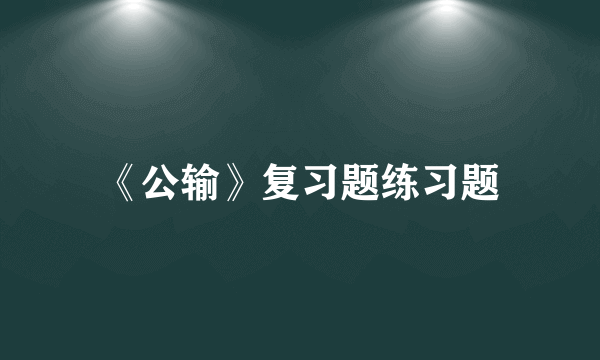 《公输》复习题练习题